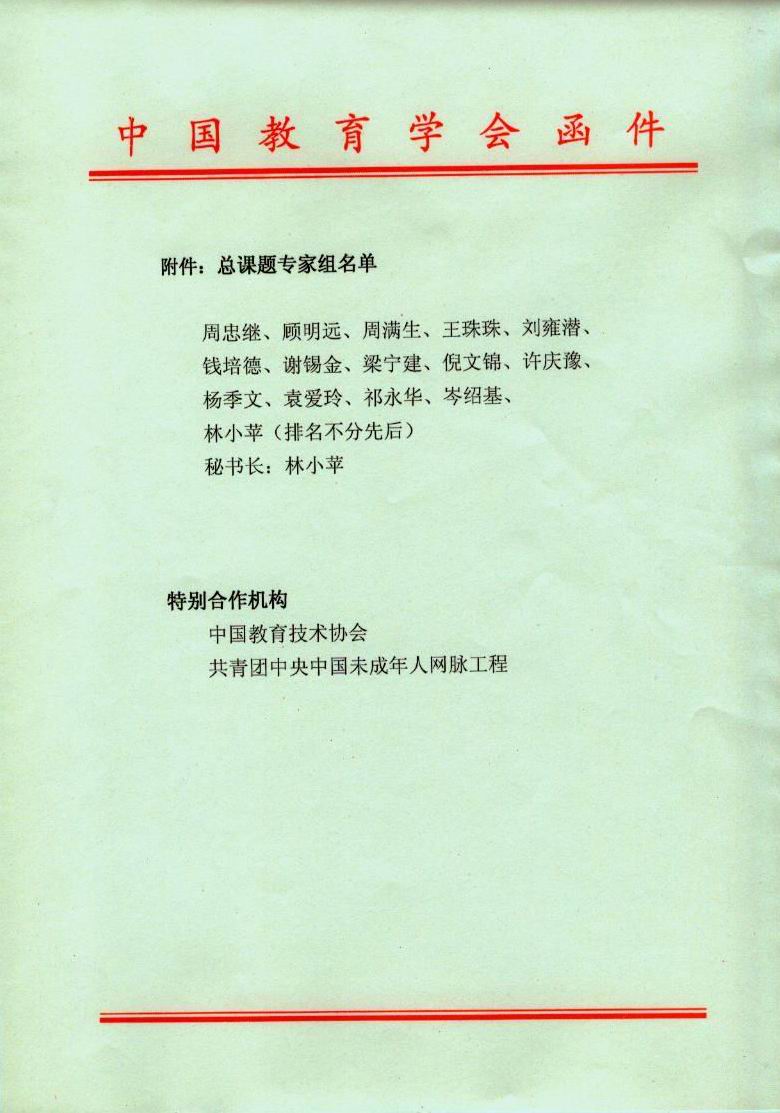 中国教育学会函件

附件：总课题专家组名单

周忠继、顾明远、周满生、王珠珠、刘雍潜、钱培德、谢锡金、梁宁建、倪文锦、许庆豫、杨季文、袁爱玲、祁永华、岑绍基、林小苹（排名不分先后）
秘书长：林小苹

特别合作机构
中国教育技术协会
共青团中央中国未成年人网脉工程